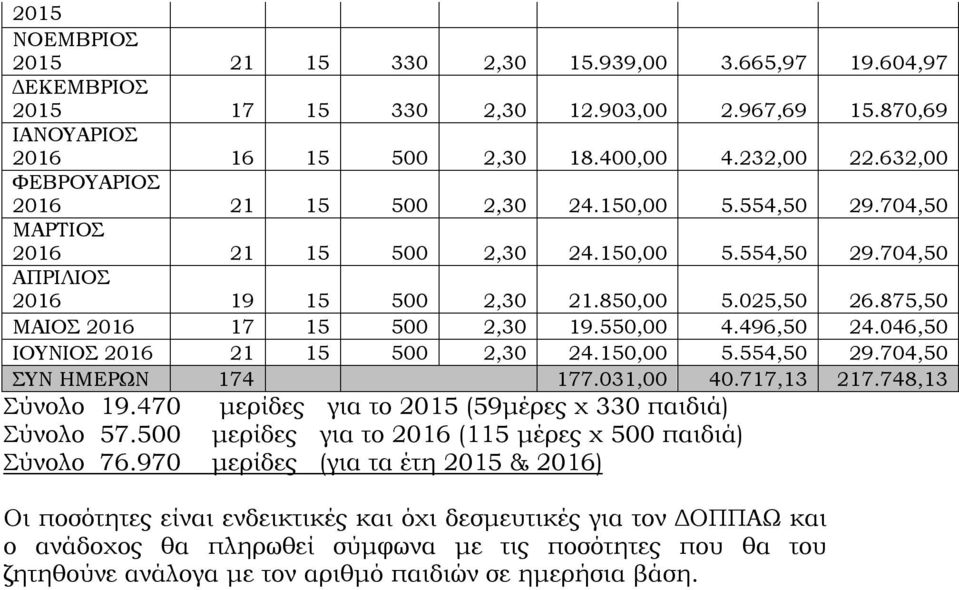 | 2015 | | | | | | | |
|---|---|---|---|---|---|---|---|
| ΝΟΕΜΒΡΙΟΣ 2015 | 21 | 15 | 330 | 2,30 | 15.939,00 | 3.665,97 | 19.604,97 |
| ΔΕΚΕΜΒΡΙΟΣ 2015 | 17 | 15 | 330 | 2,30 | 12.903,00 | 2.967,69 | 15.870,69 |
| ΙΑΝΟΥΑΡΙΟΣ 2016 | 16 | 15 | 500 | 2,30 | 18.400,00 | 4.232,00 | 22.632,00 |
| ΦΕΒΡΟΥΑΡΙΟΣ 2016 | 21 | 15 | 500 | 2,30 | 24.150,00 | 5.554,50 | 29.704,50 |
| ΜΑΡΤΙΟΣ 2016 | 21 | 15 | 500 | 2,30 | 24.150,00 | 5.554,50 | 29.704,50 |
| ΑΠΡΙΛΙΟΣ 2016 | 19 | 15 | 500 | 2,30 | 21.850,00 | 5.025,50 | 26.875,50 |
| ΜΑΙΟΣ 2016 | 17 | 15 | 500 | 2,30 | 19.550,00 | 4.496,50 | 24.046,50 |
| ΙΟΥΝΙΟΣ 2016 | 21 | 15 | 500 | 2,30 | 24.150,00 | 5.554,50 | 29.704,50 |
| ΣΥΝ ΗΜΕΡΩΝ | 174 | | | | 177.031,00 | 40.717,13 | 217.748,13 |

Σύνολο 19.470 μερίδες για το 2015 (59μέρες x 330 παιδιά)
Σύνολο 57.500 μερίδες για το 2016 (115 μέρες x 500 παιδιά)
Σύνολο 76.970 μερίδες (για τα έτη 2015 & 2016)

Οι ποσότητες είναι ενδεικτικές και όχι δεσμευτικές για τον ΔΟΠΠΑΩ και ο ανάδοχος θα πληρωθεί σύμφωνα με τις ποσότητες που θα του ζητηθούνε ανάλογα με τον αριθμό παιδιών σε ημερήσια βάση.